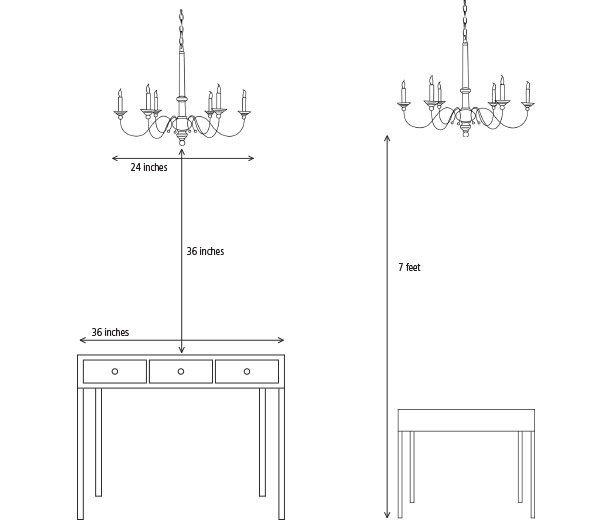 24 inches

36 inches

36 inches

7 feet